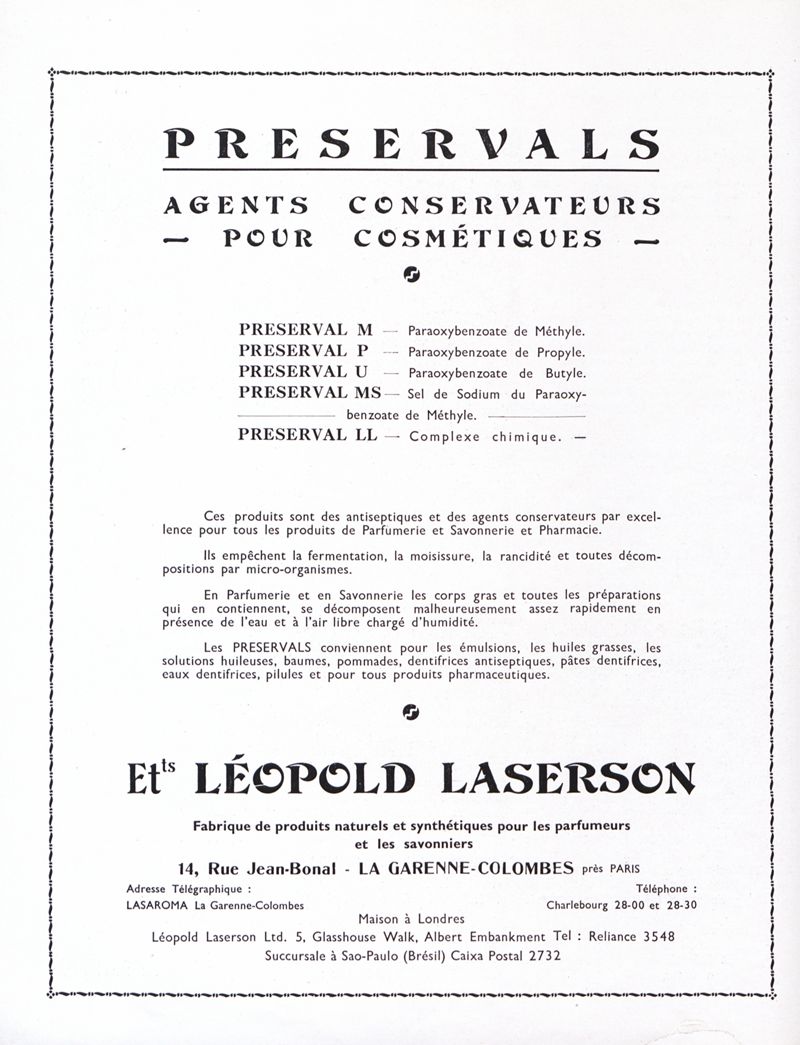 PRESERVALS

AGENTS CONSERVATEURS
— POUR COSMÉTIQUES —

PRESERVAL M — Paraoxybenzoate de Méthyle.
PRESERVAL P — Paraoxybenzoate de Propyle.
PRESERVAL U — Paraoxybenzoate de Butyle.
PRESERVAL MS — Sel de Sodium du Paraoxybenzoate de Méthyle.
PRESERVAL LL — Complexe chimique. —

Ces produits sont des antiseptiques et des agents conservateurs par excellence pour tous les produits de Parfumerie et Savonnerie et Pharmacie.

Ils empêchent la fermentation, la moisissure, la rancidité et toutes décompositions par micro-organismes.

En Parfumerie et en Savonnerie les corps gras et toutes les préparations qui en contiennent, se décomposent malheureusement assez rapidement en présence de l'eau et à l'air libre chargé d'humidité.

Les PRESERVALS conviennent pour les émulsions, les huiles grasses, les solutions huileuses, baumes, pommades, dentifrices antiseptiques, pâtes dentifrices, eaux dentifrices, pilules et pour tous produits pharmaceutiques.

Ets LÉOPOLD LASERSON

Fabrique de produits naturels et synthétiques pour les parfumeurs et les savonniers

14, Rue Jean-Bonal - LA GARENNE-COLOMBES près PARIS

Adresse Télégraphique :
LASAROMA La Garenne-Colombes

Téléphone :
Charlebourg 28-00 et 28-30

Maison à Londres
Léopold Laserson Ltd. 5, Glasshouse Walk, Albert Embankment Tel : Reliance 3548
Succursale à Sao-Paulo (Brésil) Caixa Postal 2732